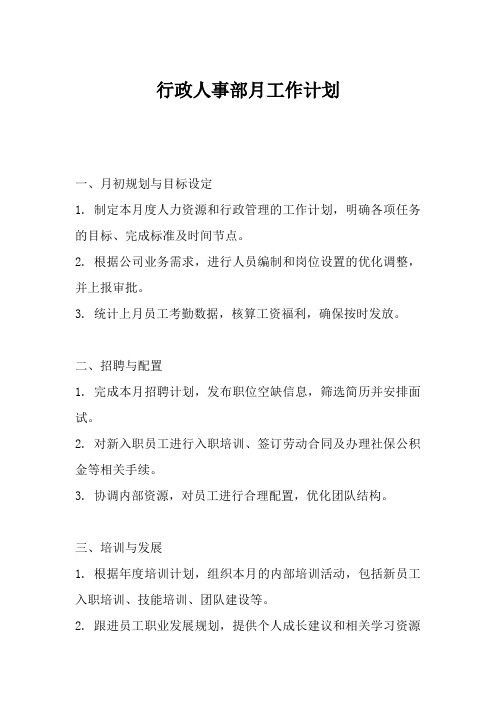 行政人事部月工作计划

一、月初规划与目标设定

1. 制定本月度人力资源和行政管理的工作计划，明确各项任务的目标、完成标准及时间节点。

2. 根据公司业务需求，进行人员编制和岗位设置的优化调整，并上报审批。

3. 统计上月员工考勤数据，核算工资福利，确保按时发放。

二、招聘与配置

1. 完成本月招聘计划，发布职位空缺信息，筛选简历并安排面试。

2. 对新入职员工进行入职培训、签订劳动合同及办理社保公积金等相关手续。

3. 协调内部资源，对员工进行合理配置，优化团队结构。

三、培训与发展

1. 根据年度培训计划，组织本月的内部培训活动，包括新员工入职培训、技能培训、团队建设等。

2. 跟进员工职业发展规划，提供个人成长建议和相关学习资源